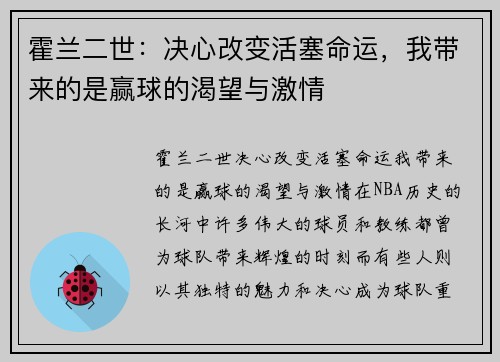 霍兰二世：决心改变活塞命运，我带来的是赢球的渴望与激情

霍兰二世决心改变活塞命运我带来的是赢球的渴望与激情在NBA历史的长河中许多伟大的球员和教练都曾为球队带来辉煌的时刻而有些人则以其独特的魅力和决心成为球队重